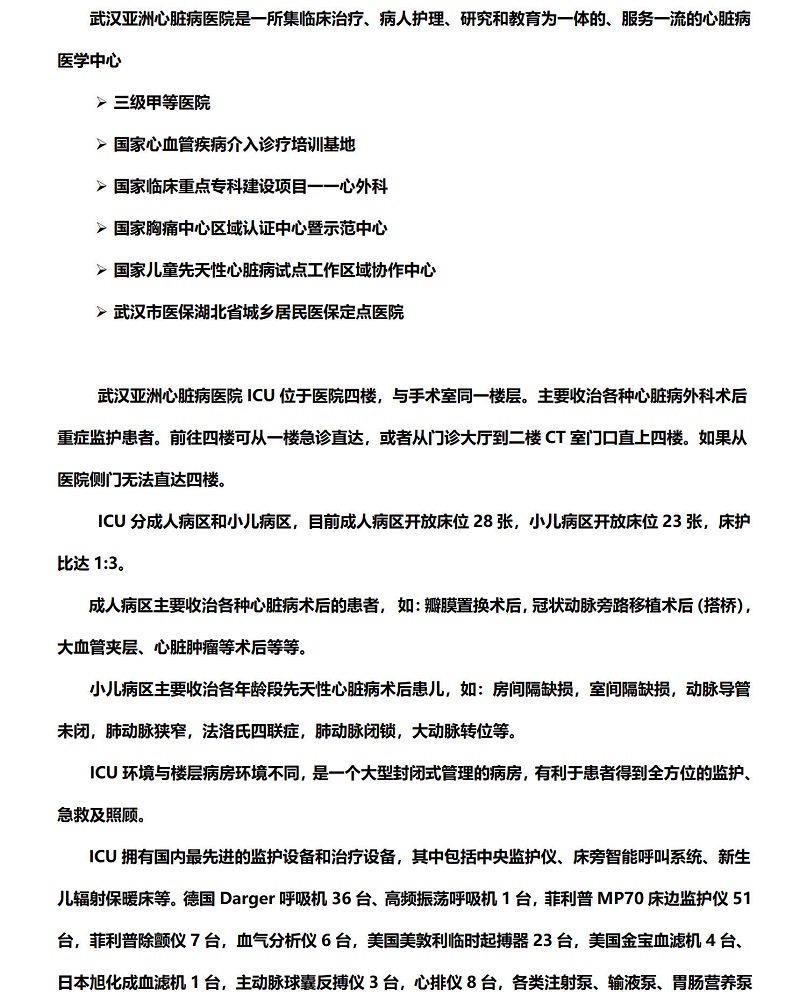 武汉亚洲心脏病医院是一所集临床治疗、病人护理、研究和教育为一体的、服务一流的心脏病医学中心

➢ 三级甲等医院

➢ 国家心血管疾病介入诊疗培训基地

➢ 国家临床重点专科建设项目——心外科

➢ 国家胸痛中心区域认证中心暨示范中心

➢ 国家儿童先天性心脏病试点工作区域协作中心

➢ 武汉市医保湖北省城乡居民医保定点医院

武汉亚洲心脏病医院 ICU 位于医院四楼，与手术室同一楼层。主要收治各种心脏病外科术后重症监护患者。前往四楼可从一楼急诊直达，或者从门诊大厅到二楼 CT 室门口直上四楼。如果从医院侧门无法直达四楼。

ICU 分成人病区和小儿病区，目前成人病区开放床位 28 张，小儿病区开放床位 23 张，床护比达 1:3。

成人病区主要收治各种心脏病术后的患者，如：瓣膜置换术后，冠状动脉旁路移植术后（搭桥），大血管夹层、心脏肿瘤等术后等等。

小儿病区主要收治各年龄段先天性心脏病术后患儿，如：房间隔缺损，室间隔缺损，动脉导管未闭，肺动脉狭窄，法洛氏四联症，肺动脉闭锁，大动脉转位等。

ICU 环境与楼层病房环境不同，是一个大型封闭式管理的病房，有利于患者得到全方位的监护、急救及照顾。

ICU 拥有国内最先进的监护设备和治疗设备，其中包括中央监护仪、床旁智能呼叫系统、新生儿辐射保暖床等。德国 Darger 呼吸机 36 台、高频振荡呼吸机 1 台，菲利普 MP70 床边监护仪 51 台，菲利普除颤仪 7 台，血气分析仪 6 台，美国美敦利临时起搏器 23 台，美国金宝血滤机 4 台、日本旭化成血滤机 1 台，主动脉球囊反搏仪 3 台，心排仪 8 台，各类注射泵、输液泵、胃肠营养泵